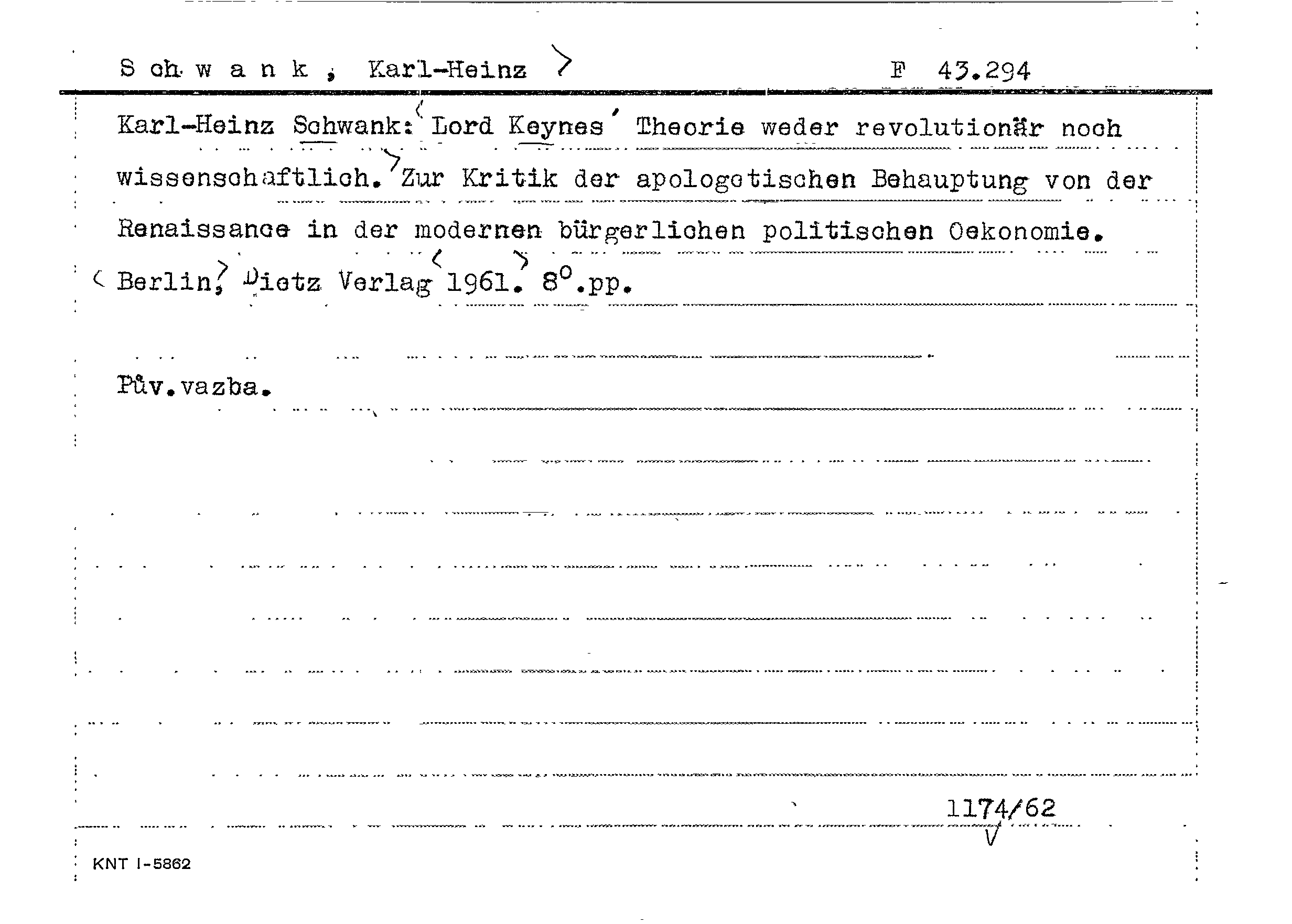 S ch w a n k , Karl-Heinz  F 43.294

Karl-Heinz Schwank: Lord Keynes' Theorie weder revolutionär noch wissenschaftlich. Zur Kritik der apologetischen Behauptung von der Renaissance in der modernen bürgerlichen politischen Oekonomie. Berlin, Dietz Verlag 1961. 8°.pp.

Pův.vazba.

1174/62
V

KNT I-5862